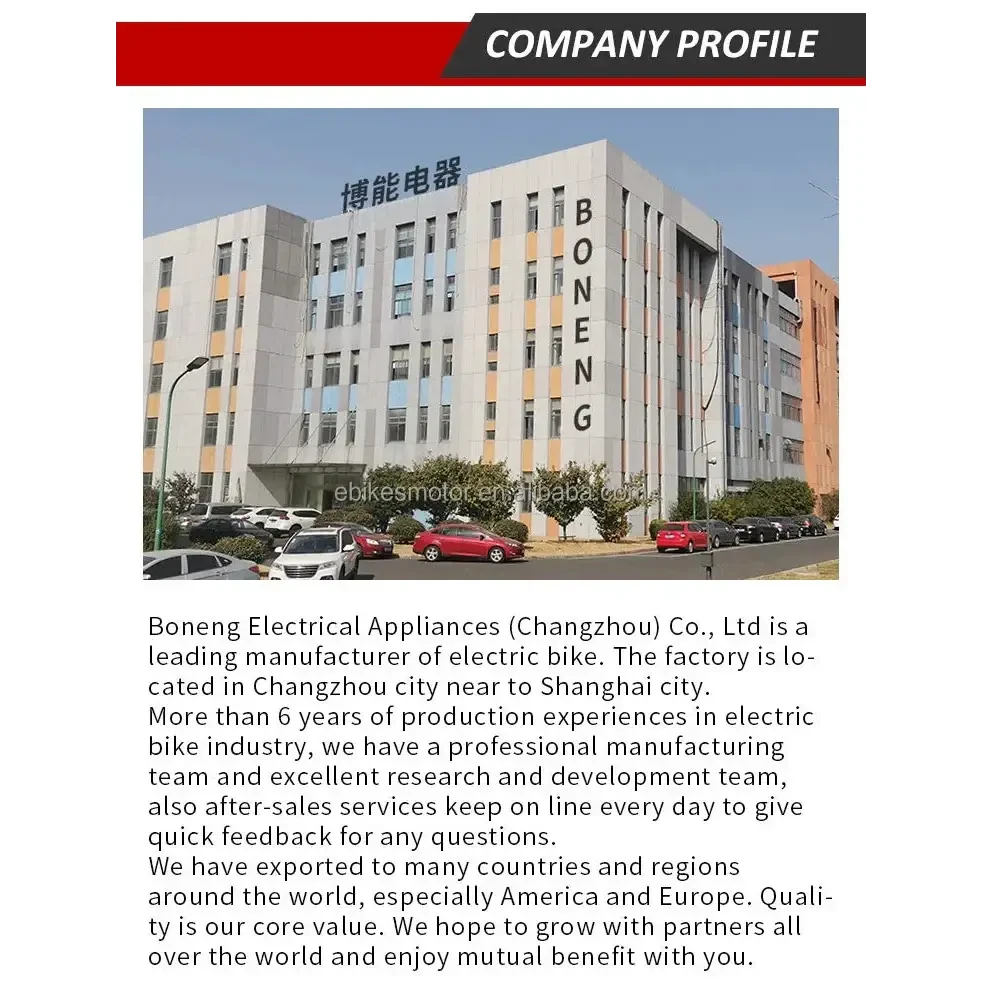 COMPANY PROFILE

博能电器

BONENG

ebikesmotor.en.alibaba.com

Boneng Electrical Appliances (Changzhou) Co., Ltd is a leading manufacturer of electric bike. The factory is located in Changzhou city near to Shanghai city.
More than 6 years of production experiences in electric bike industry, we have a professional manufacturing team and excellent research and development team, also after-sales services keep on line every day to give quick feedback for any questions.
We have exported to many countries and regions around the world, especially America and Europe. Quality is our core value. We hope to grow with partners all over the world and enjoy mutual benefit with you.